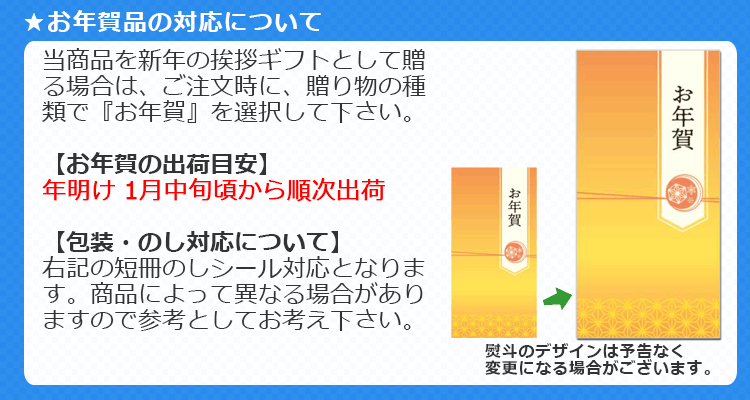 ★お年賀品の対応について

当商品を新年の挨拶ギフトとして贈る場合は、ご注文時に、贈り物の種類で『お年賀』を選択して下さい。

【お年賀の出荷目安】
年明け 1月中旬頃から順次出荷

【包装・のし対応について】
右記の短冊のしシール対応となります。商品によって異なる場合がありますので参考としてお考え下さい。

お年賀

お年賀

熨斗のデザインは予告なく変更になる場合がございます。